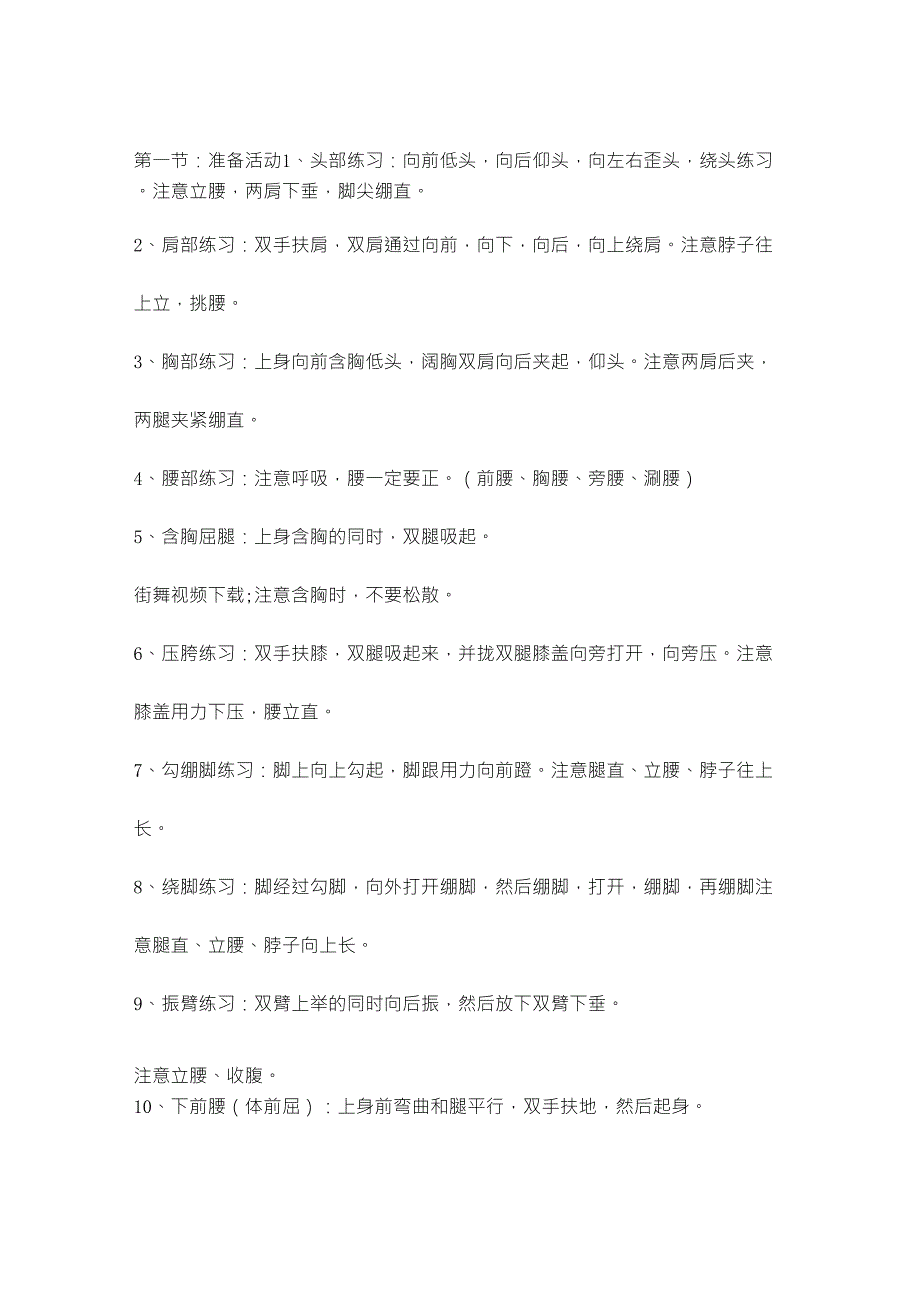 第一节：准备活动1、头部练习：向前低头，向后仰头，向左右歪头，绕头练习。注意立腰，两肩下垂，脚尖绷直。

2、肩部练习：双手扶肩，双肩通过向前，向下，向后，向上绕肩。注意脖子往上立，挑腰。

3、胸部练习：上身向前含胸低头，阔胸双肩向后夹起，仰头。注意两肩后夹，两腿夹紧绷直。

4、腰部练习：注意呼吸，腰一定要正。（前腰、胸腰、旁腰、涮腰）

5、含胸屈腿：上身含胸的同时，双腿吸起。

街舞视频下载;注意含胸时，不要松散。

6、压胯练习：双手扶膝，双腿吸起来，并拢双腿膝盖向旁打开，向旁压。注意膝盖用力下压，腰立直。

7、勾绷脚练习：脚上向上勾起，脚跟用力向前蹬。注意腿直、立腰、脖子往上长。

8、绕脚练习：脚经过勾脚，向外打开绷脚，然后绷脚，打开，绷脚，再绷脚注意腿直、立腰、脖子向上长。

9、振臂练习：双臂上举的同时向后振，然后放下双臂下垂。

注意立腰、收腹。
10、下前腰（体前屈）：上身前弯曲和腿平行，双手扶地，然后起身。